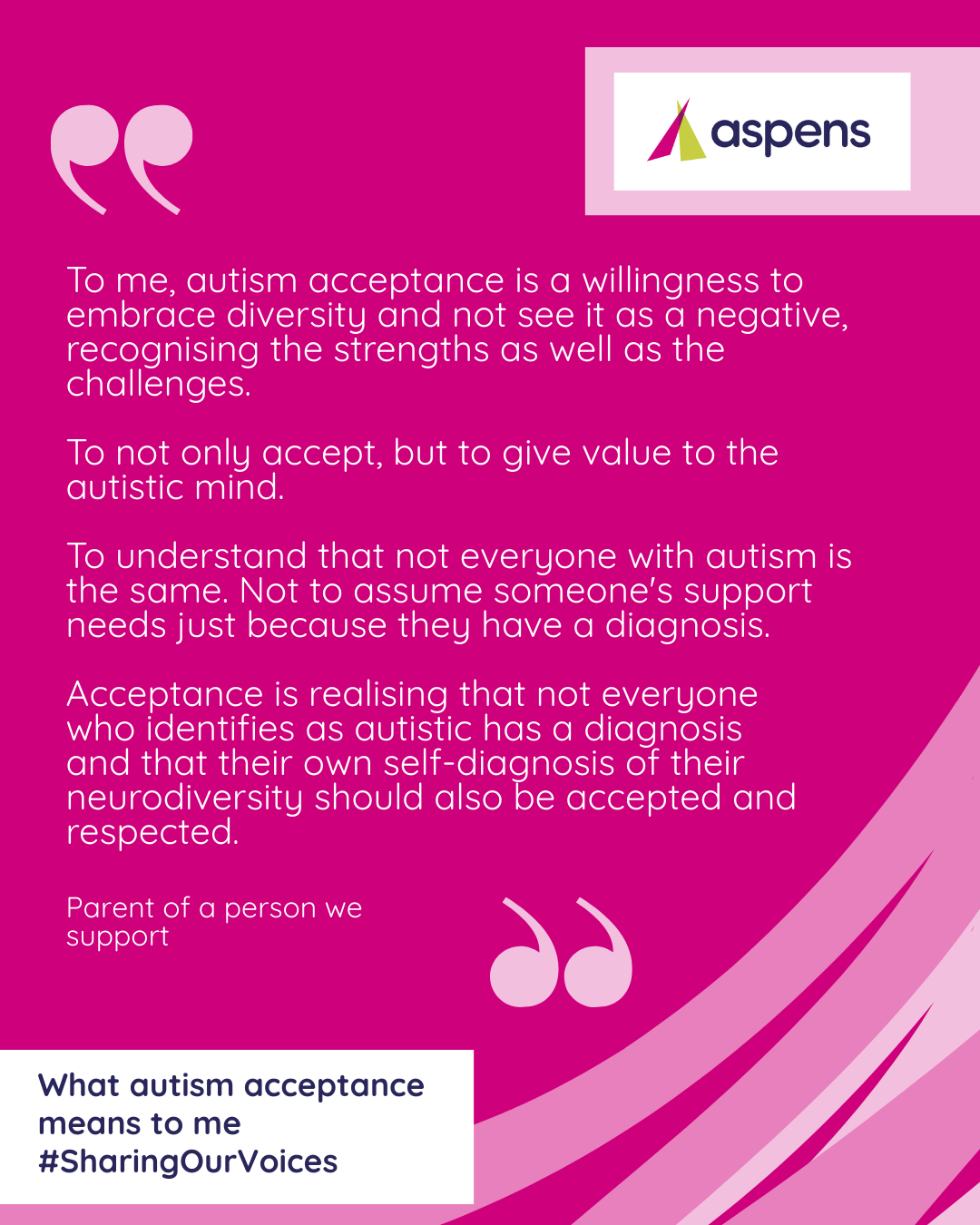 aspens

To me, autism acceptance is a willingness to embrace diversity and not see it as a negative, recognising the strengths as well as the challenges.

To not only accept, but to give value to the autistic mind.

To understand that not everyone with autism is the same. Not to assume someone's support needs just because they have a diagnosis.

Acceptance is realising that not everyone who identifies as autistic has a diagnosis and that their own self-diagnosis of their neurodiversity should also be accepted and respected.

Parent of a person we support

What autism acceptance means to me
#SharingOurVoices